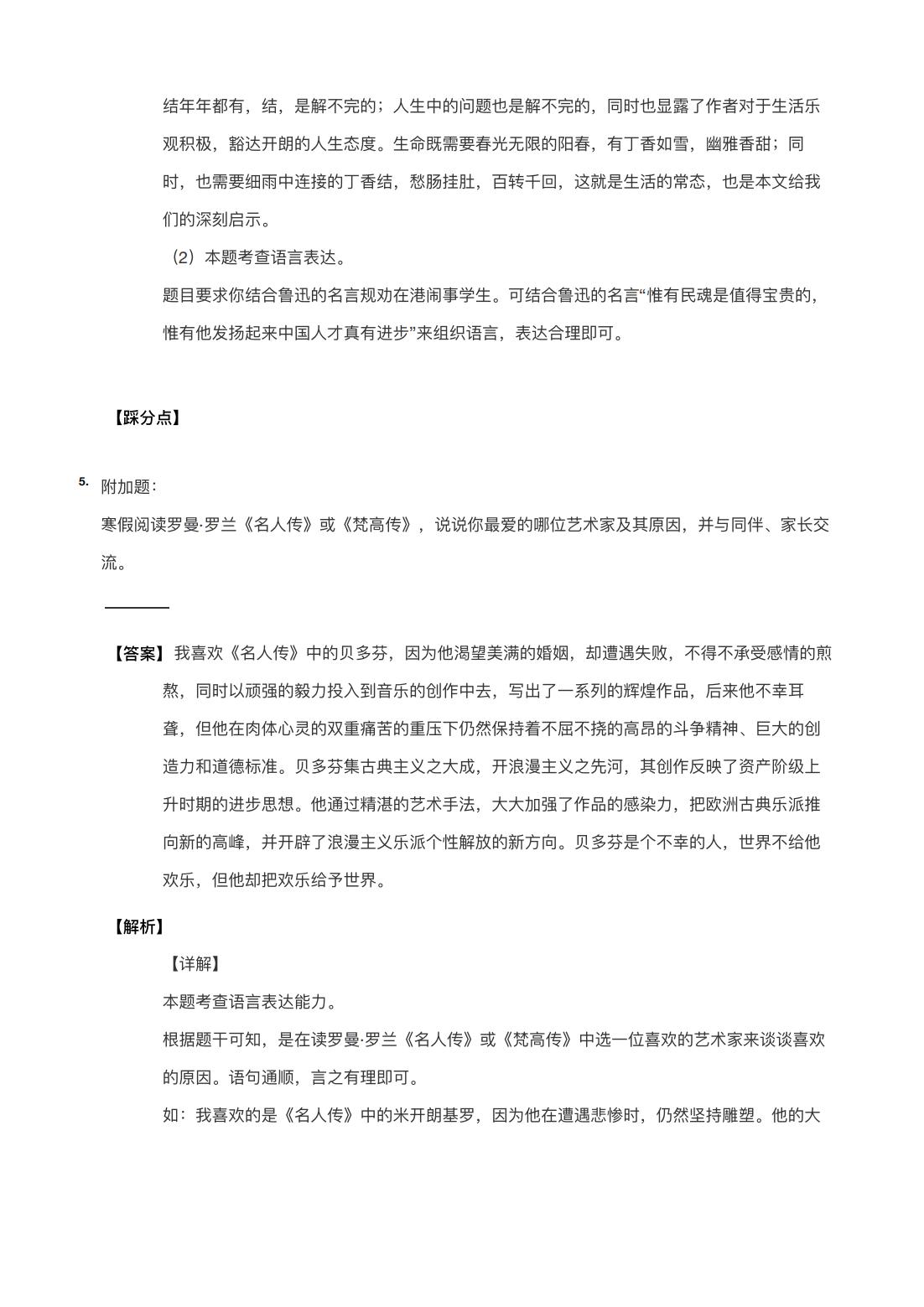 结年年都有，结，是解不完的；人生中的问题也是解不完的，同时也显露了作者对于生活乐观积极，豁达开朗的人生态度。生命既需要春光无限的阳春，有丁香如雪，幽雅香甜；同时，也需要细雨中连接的丁香结，愁肠挂肚，百转千回，这就是生活的常态，也是本文给我们的深刻启示。

（2）本题考查语言表达。

题目要求你结合鲁迅的名言规劝在港闹事学生。可结合鲁迅的名言“惟有民魂是值得宝贵的，惟有他发扬起来中国人才真有进步”来组织语言，表达合理即可。

【踩分点】

5. 附加题：

寒假阅读罗曼·罗兰《名人传》或《梵高传》，说说你最爱的哪位艺术家及其原因，并与同伴、家长交流。

【答案】我喜欢《名人传》中的贝多芬，因为他渴望美满的婚姻，却遭遇失败，不得不承受感情的煎熬，同时以顽强的毅力投入到音乐的创作中去，写出了一系列的辉煌作品，后来他不幸耳聋，但他在肉体心灵的双重痛苦的重压下仍然保持着不屈不挠的高昂的斗争精神、巨大的创造力和道德标准。贝多芬集古典主义之大成，开浪漫主义之先河，其创作反映了资产阶级上升时期的进步思想。他通过精湛的艺术手法，大大加强了作品的感染力，把欧洲古典乐派推向新的高峰，并开辟了浪漫主义乐派个性解放的新方向。贝多芬是个不幸的人，世界不给他欢乐，但他却把欢乐给予世界。

【解析】

【详解】

本题考查语言表达能力。

根据题干可知，是在读罗曼·罗兰《名人传》或《梵高传》中选一位喜欢的艺术家来谈谈喜欢的原因。语句通顺，言之有理即可。

如：我喜欢的是《名人传》中的米开朗基罗，因为他在遭遇悲惨时，仍然坚持雕塑。他的大